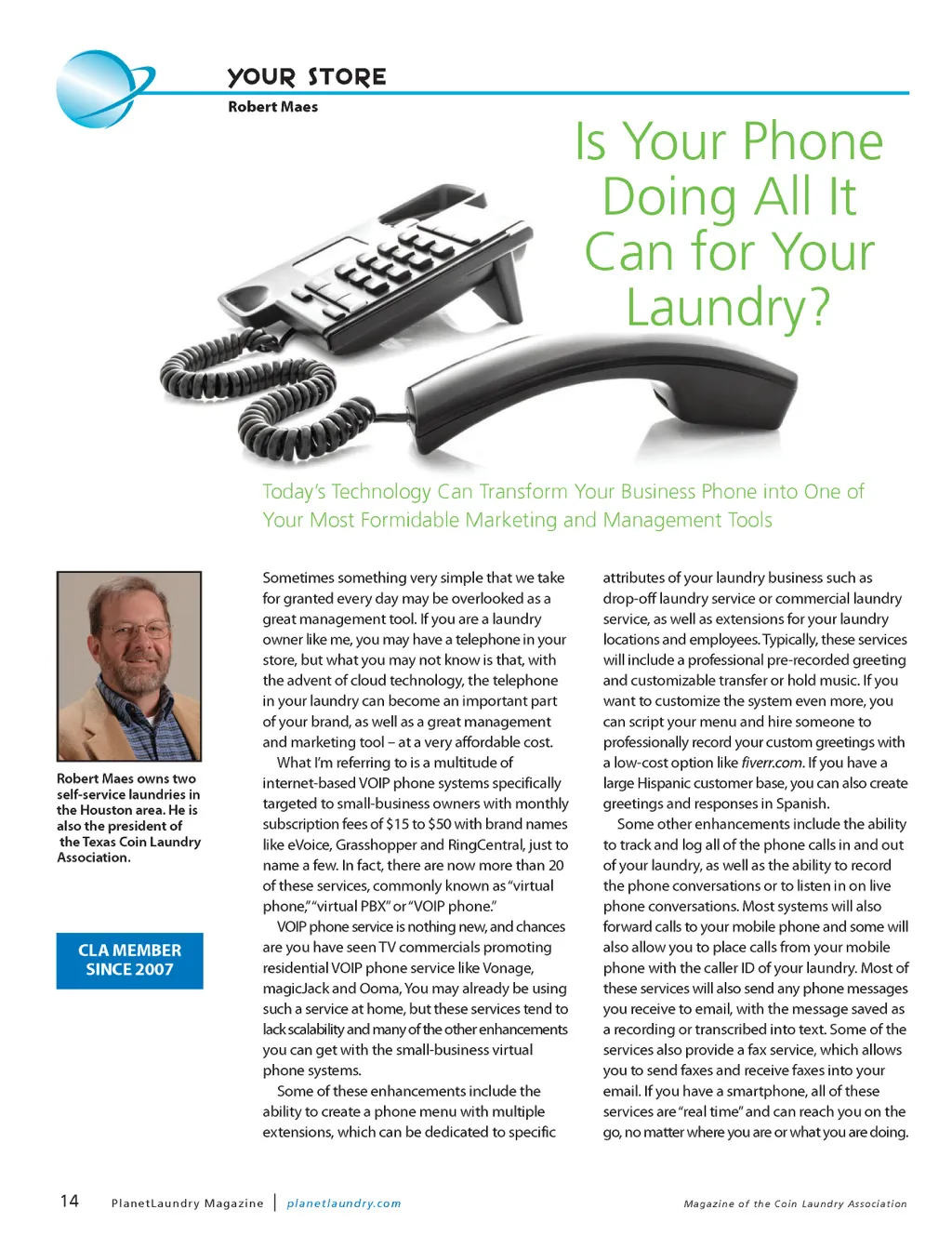 YOUR STORE

Robert Maes

Is Your Phone Doing All It Can for Your Laundry?

Today's Technology Can Transform Your Business Phone into One of Your Most Formidable Marketing and Management Tools

Robert Maes owns two self-service laundries in the Houston area. He is also the president of the Texas Coin Laundry Association.

CLA MEMBER SINCE 2007

Sometimes something very simple that we take for granted every day may be overlooked as a great management tool. If you are a laundry owner like me, you may have a telephone in your store, but what you may not know is that, with the advent of cloud technology, the telephone in your laundry can become an important part of your brand, as well as a great management and marketing tool – at a very affordable cost.

What I'm referring to is a multitude of internet-based VOIP phone systems specifically targeted to small-business owners with monthly subscription fees of $15 to $50 with brand names like eVoice, Grasshopper and RingCentral, just to name a few. In fact, there are now more than 20 of these services, commonly known as "virtual phone," "virtual PBX" or "VOIP phone."

VOIP phone service is nothing new, and chances are you have seen TV commercials promoting residential VOIP phone service like Vonage, magicJack and Ooma, You may already be using such a service at home, but these services tend to lack scalability and many of the other enhancements you can get with the small-business virtual phone systems.

Some of these enhancements include the ability to create a phone menu with multiple extensions, which can be dedicated to specific attributes of your laundry business such as drop-off laundry service or commercial laundry service, as well as extensions for your laundry locations and employees. Typically, these services will include a professional pre-recorded greeting and customizable transfer or hold music. If you want to customize the system even more, you can script your menu and hire someone to professionally record your custom greetings with a low-cost option like fiverr.com. If you have a large Hispanic customer base, you can also create greetings and responses in Spanish.

Some other enhancements include the ability to track and log all of the phone calls in and out of your laundry, as well as the ability to record the phone conversations or to listen in on live phone conversations. Most systems will also forward calls to your mobile phone and some will also allow you to place calls from your mobile phone with the caller ID of your laundry. Most of these services will also send any phone messages you receive to email, with the message saved as a recording or transcribed into text. Some of the services also provide a fax service, which allows you to send faxes and receive faxes into your email. If you have a smartphone, all of these services are "real time" and can reach you on the go, no matter where you are or what you are doing.

14 PlanetLaundry Magazine | planetlaundry.com Magazine of the Coin Laundry Association